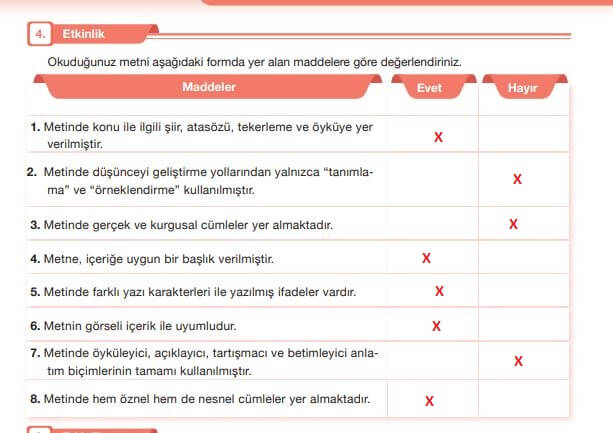 4. Etkinlik

Okuduğunuz metni aşağıdaki formda yer alan maddelere göre değerlendiriniz.

| Maddeler | Evet | Hayır |
|---|---|---|
| 1. Metinde konu ile ilgili şiir, atasözü, tekerleme ve öyküye yer verilmiştir. | X | |
| 2. Metinde düşünceyi geliştirme yollarından yalnızca "tanımlama" ve "örneklendirme" kullanılmıştır. | | X |
| 3. Metinde gerçek ve kurgusal cümleler yer almaktadır. | | X |
| 4. Metne, içeriğe uygun bir başlık verilmiştir. | X | |
| 5. Metinde farklı yazı karakterleri ile yazılmış ifadeler vardır. | X | |
| 6. Metnin görseli içerik ile uyumludur. | X | |
| 7. Metinde öyküleyici, açıklayıcı, tartışmacı ve betimleyici anlatım biçimlerinin tamamı kullanılmıştır. | | X |
| 8. Metinde hem öznel hem de nesnel cümleler yer almaktadır. | X | |